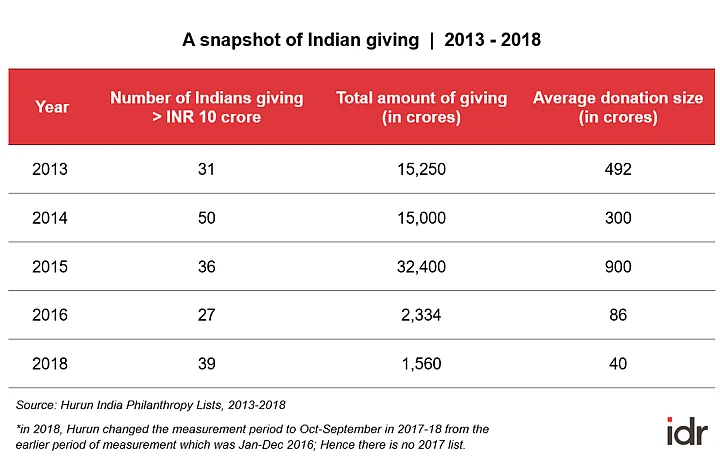 A snapshot of Indian giving | 2013 - 2018

| Year | Number of Indians giving > INR 10 crore | Total amount of giving (in crores) | Average donation size (in crores) |
|---|---|---|---|
| 2013 | 31 | 15,250 | 492 |
| 2014 | 50 | 15,000 | 300 |
| 2015 | 36 | 32,400 | 900 |
| 2016 | 27 | 2,334 | 86 |
| 2018 | 39 | 1,560 | 40 |

Source: Hurun India Philanthropy Lists, 2013-2018

*in 2018, Hurun changed the measurement period to Oct-September in 2017-18 from the earlier period of measurement which was Jan-Dec 2016; Hence there is no 2017 list.

idr